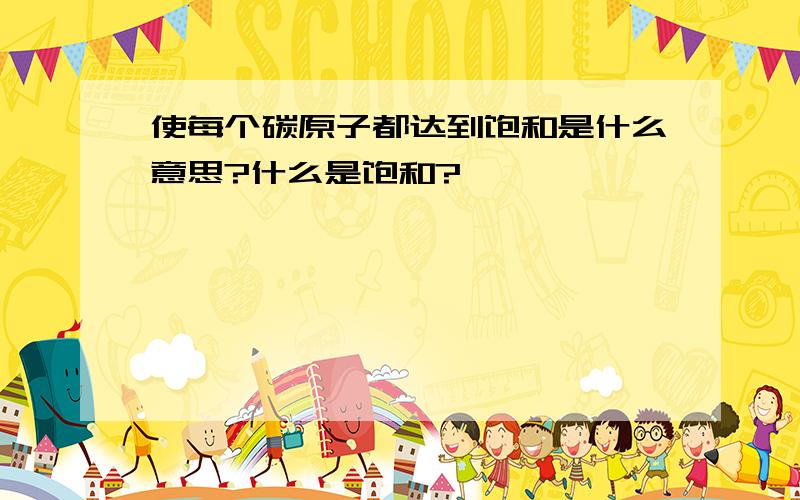 SCHOOL

使每个碳原子都达到饱和是什么意思?什么是饱和?